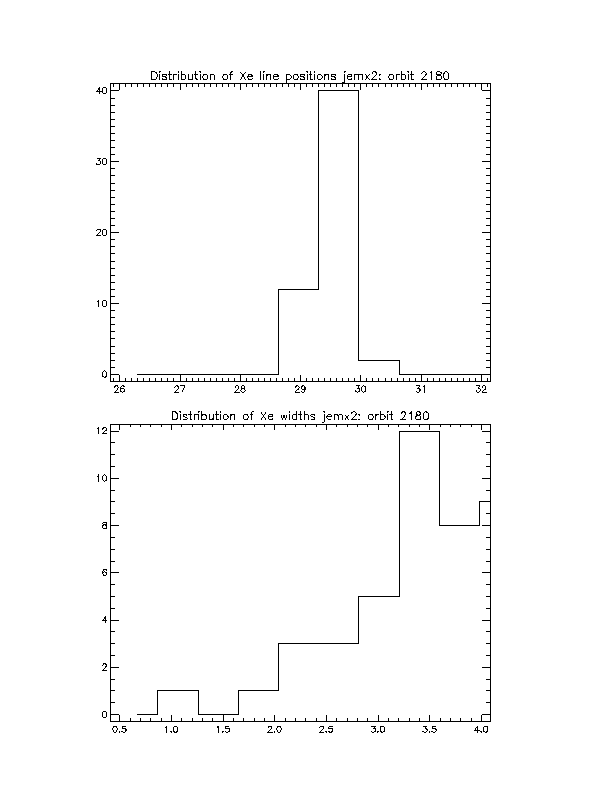 Distribution of Xe line positions jemx2: orbit 2180

40
30
20
10
0

26 27 28 29 30 31 32

Distribution of Xe widths jemx2: orbit 2180

12
10
8
6
4
2
0

0.5 1.0 1.5 2.0 2.5 3.0 3.5 4.0